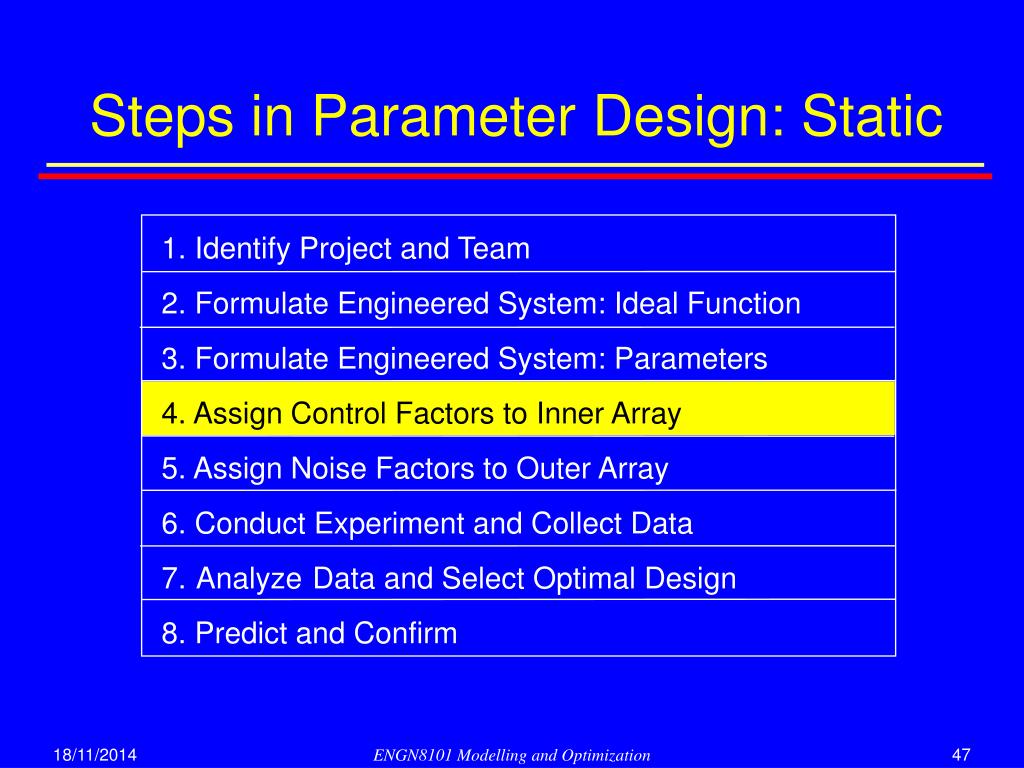 Steps in Parameter Design: Static

1. Identify Project and Team

2. Formulate Engineered System: Ideal Function

3. Formulate Engineered System: Parameters

4. Assign Control Factors to Inner Array

5. Assign Noise Factors to Outer Array

6. Conduct Experiment and Collect Data

7. Analyze Data and Select Optimal Design

8. Predict and Confirm

18/11/2014 ENGN8101 Modelling and Optimization 47